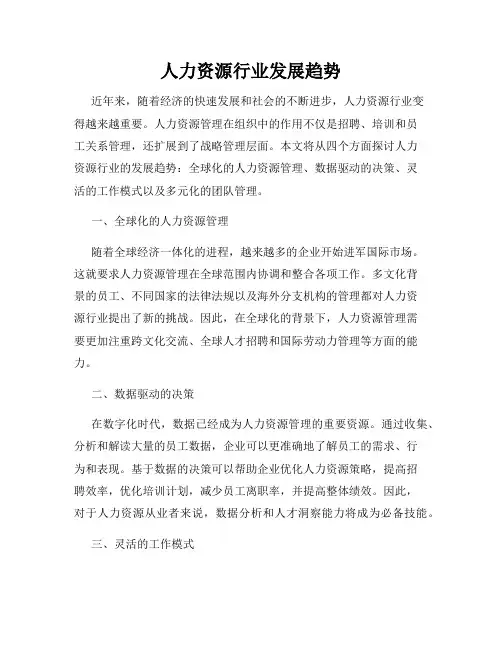 人力资源行业发展趋势

近年来，随着经济的快速发展和社会的不断进步，人力资源行业变得越来越重要。人力资源管理在组织中的作用不仅是招聘、培训和员工关系管理，还扩展到了战略管理层面。本文将从四个方面探讨人力资源行业的发展趋势：全球化的人力资源管理、数据驱动的决策、灵活的工作模式以及多元化的团队管理。

一、全球化的人力资源管理

随着全球经济一体化的进程，越来越多的企业开始进军国际市场。这就要求人力资源管理在全球范围内协调和整合各项工作。多文化背景的员工、不同国家的法律法规以及海外分支机构的管理都对人力资源行业提出了新的挑战。因此，在全球化的背景下，人力资源管理需要更加注重跨文化交流、全球人才招聘和国际劳动力管理等方面的能力。

二、数据驱动的决策

在数字化时代，数据已经成为人力资源管理的重要资源。通过收集、分析和解读大量的员工数据，企业可以更准确地了解员工的需求、行为和表现。基于数据的决策可以帮助企业优化人力资源策略，提高招聘效率，优化培训计划，减少员工离职率，并提高整体绩效。因此，对于人力资源从业者来说，数据分析和人才洞察能力将成为必备技能。

三、灵活的工作模式